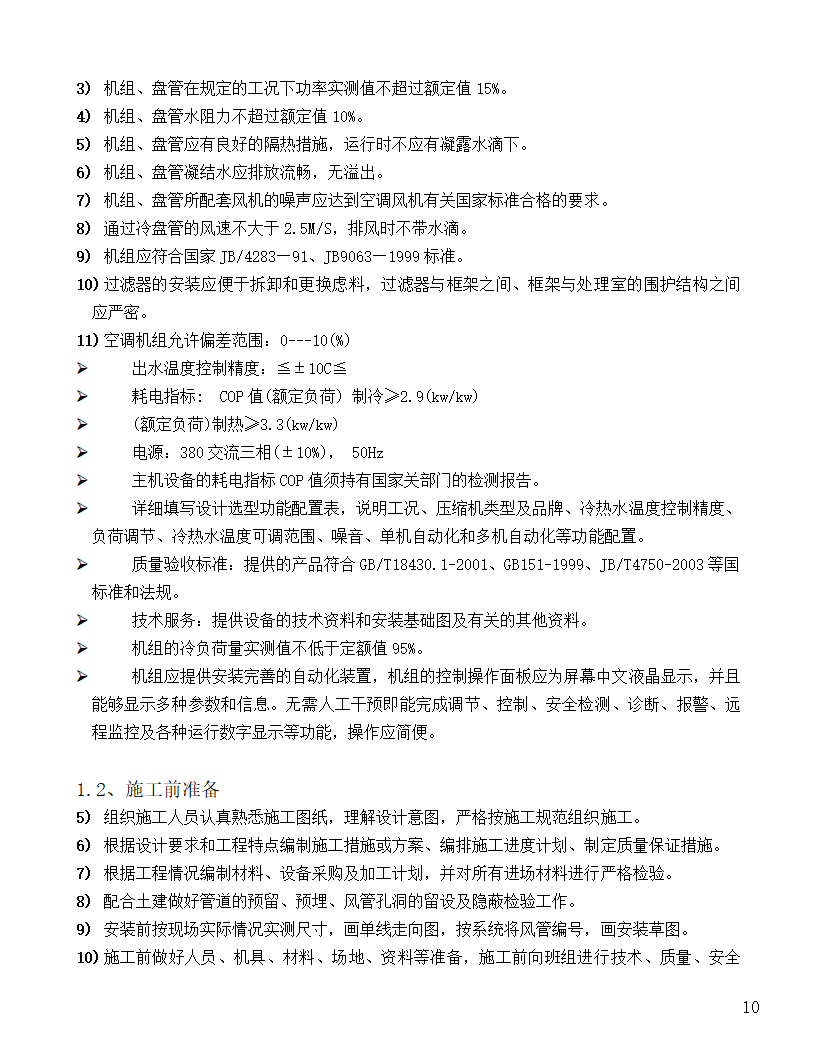 3) 机组、盘管在规定的工况下功率实测值不超过额定值 15%。
4) 机组、盘管水阻力不超过额定值 10%。
5) 机组、盘管应有良好的隔热措施，运行时不应有凝露水滴下。
6) 机组、盘管凝结水应排放流畅，无溢出。
7) 机组、盘管所配套风机的噪声应达到空调风机有关国家标准合格的要求。
8) 通过冷盘管的风速不大于 2.5M/S，排风时不带水滴。
9) 机组应符合国家 JB/4283－91、JB9063－1999 标准。
10) 过滤器的安装应便于拆卸和更换虑料，过滤器与框架之间、框架与处理室的围护结构之间应严密。
11) 空调机组允许偏差范围：0---10(%)
➢ 出水温度控制精度：≦±10C≦
➢ 耗电指标： COP 值(额定负荷) 制冷≥2.9(kw/kw)
➢ (额定负荷)制热≥3.3(kw/kw)
➢ 电源：380 交流三相(±10%)， 50Hz
➢ 主机设备的耗电指标 COP 值须持有国家关部门的检测报告。
➢ 详细填写设计选型功能配置表，说明工况、压缩机类型及品牌、冷热水温度控制精度、负荷调节、冷热水温度可调范围、噪音、单机自动化和多机自动化等功能配置。
➢ 质量验收标准：提供的产品符合 GB/T18430.1-2001、GB151-1999、JB/T4750-2003 等国标准和法规。
➢ 技术服务：提供设备的技术资料和安装基础图及有关的其他资料。
➢ 机组的冷负荷量实测值不低于定额值 95%。
➢ 机组应提供安装完善的自动化装置，机组的控制操作面板应为屏幕中文液晶显示，并且能够显示多种参数和信息。无需人工干预即能完成调节、控制、安全检测、诊断、报警、远程监控及各种运行数字显示等功能，操作应简便。

1.2、施工前准备
5) 组织施工人员认真熟悉施工图纸，理解设计意图，严格按施工规范组织施工。
6) 根据设计要求和工程特点编制施工措施或方案、编排施工进度计划、制定质量保证措施。
7) 根据工程情况编制材料、设备采购及加工计划，并对所有进场材料进行严格检验。
8) 配合土建做好管道的预留、预埋、风管孔洞的留设及隐蔽检验工作。
9) 安装前按现场实际情况实测尺寸，画单线走向图，按系统将风管编号，画安装草图。
10) 施工前做好人员、机具、材料、场地、资料等准备，施工前向班组进行技术、质量、安全

10